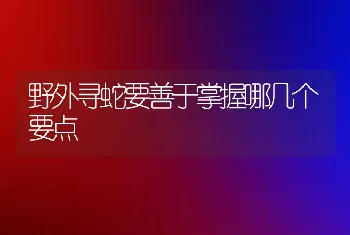 野外寻蛇要善于掌握哪几个要点